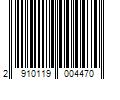 2 910119 004470